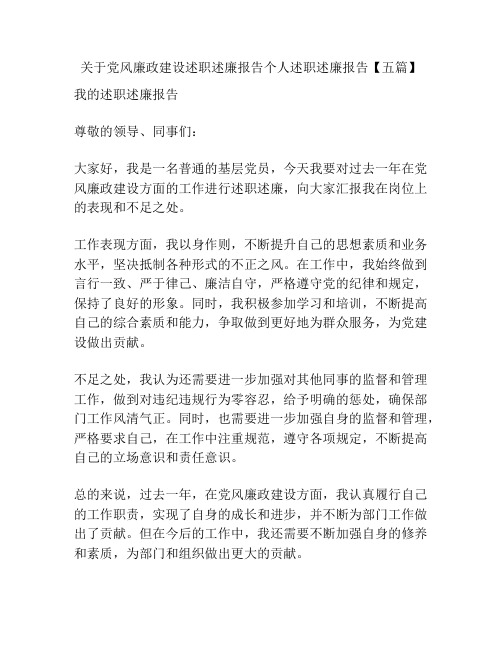 关于党风廉政建设述职述廉报告个人述职述廉报告【五篇】

我的述职述廉报告

尊敬的领导、同事们：

大家好，我是一名普通的基层党员，今天我要对过去一年在党风廉政建设方面的工作进行述职述廉，向大家汇报我在岗位上的表现和不足之处。

工作表现方面，我以身作则，不断提升自己的思想素质和业务水平，坚决抵制各种形式的不正之风。在工作中，我始终做到言行一致、严于律己、廉洁自守，严格遵守党的纪律和规定，保持了良好的形象。同时，我积极参加学习和培训，不断提高自己的综合素质和能力，争取做到更好地为群众服务，为党建设做出贡献。

不足之处，我认为还需要进一步加强对其他同事的监督和管理工作，做到对违纪违规行为零容忍，给予明确的惩处，确保部门工作风清气正。同时，也需要进一步加强自身的监督和管理，严格要求自己，在工作中注重规范，遵守各项规定，不断提高自己的立场意识和责任意识。

总的来说，过去一年，在党风廉政建设方面，我认真履行自己的工作职责，实现了自身的成长和进步，并不断为部门工作做出了贡献。但在今后的工作中，我还需要不断加强自身的修养和素质，为部门和组织做出更大的贡献。